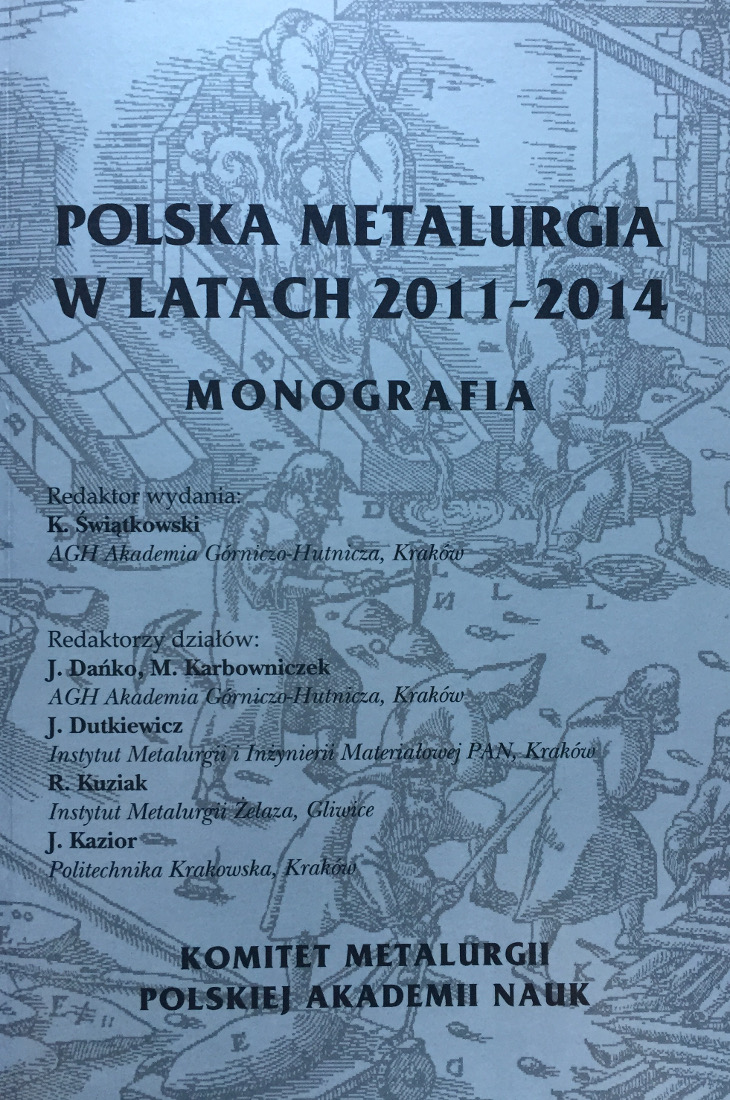 POLSKA METALURGIA W LATACH 2011-2014

MONOGRAFIA

Redaktor wydania:
K. Świątkowski
AGH Akademia Górniczo-Hutnicza, Kraków

Redaktorzy działów:
J. Dańko, M. Karbowniczek
AGH Akademia Górniczo-Hutnicza, Kraków
J. Dutkiewicz
Instytut Metalurgii i Inżynierii Materiałowej PAN, Kraków
R. Kuziak
Instytut Metalurgii Żelaza, Gliwice
J. Kazior
Politechnika Krakowska, Kraków

KOMITET METALURGII POLSKIEJ AKADEMII NAUK